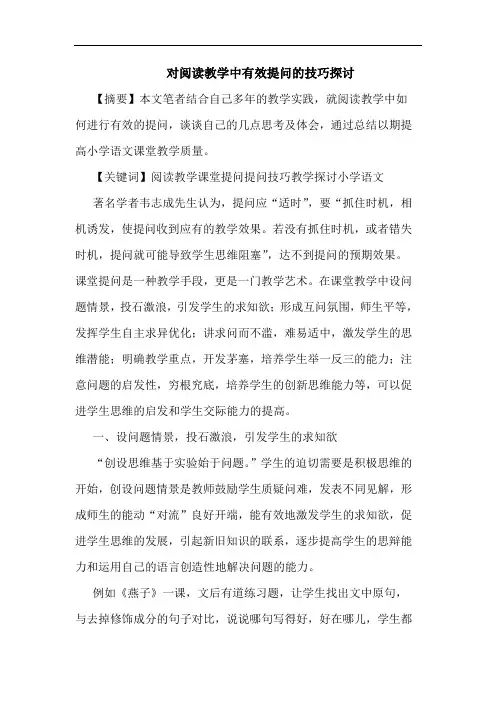 对阅读教学中有效提问的技巧探讨

【摘要】本文笔者结合自己多年的教学实践，就阅读教学中如何进行有效的提问，谈谈自己的几点思考及体会，通过总结以期提高小学语文课堂教学质量。

【关键词】阅读教学课堂提问提问技巧教学探讨小学语文

著名学者韦志成先生认为，提问应“适时”，要“抓住时机，相机诱发，使提问收到应有的教学效果。若没有抓住时机，或者错失时机，提问就可能导致学生思维阻塞”，达不到提问的预期效果。课堂提问是一种教学手段，更是一门教学艺术。在课堂教学中设问题情景，投石激浪，引发学生的求知欲；形成互问氛围，师生平等，发挥学生自主求异优化；讲求问而不滥，难易适中，激发学生的思维潜能；明确教学重点，开发茅塞，培养学生举一反三的能力；注意问题的启发性，穷根究底，培养学生的创新思维能力等，可以促进学生思维的启发和学生交际能力的提高。

一、设问题情景，投石激浪，引发学生的求知欲

“创设思维基于实验始于问题。”学生的迫切需要是积极思维的开始，创设问题情景是教师鼓励学生质疑问难，发表不同见解，形成师生的能动“对流”良好开端，能有效地激发学生的求知欲，促进学生思维的发展，引起新旧知识的联系，逐步提高学生的思辩能力和运用自己的语言创造性地解决问题的能力。

例如《燕子》一课，文后有道练习题，让学生找出文中原句，与去掉修饰成分的句子对比，说说哪句写得好，好在哪儿，学生都